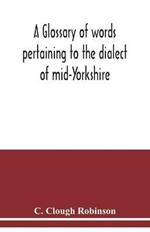 A Glossary of words pertaining to the dialect of mid-Yorkshire

C. Clough Robinson